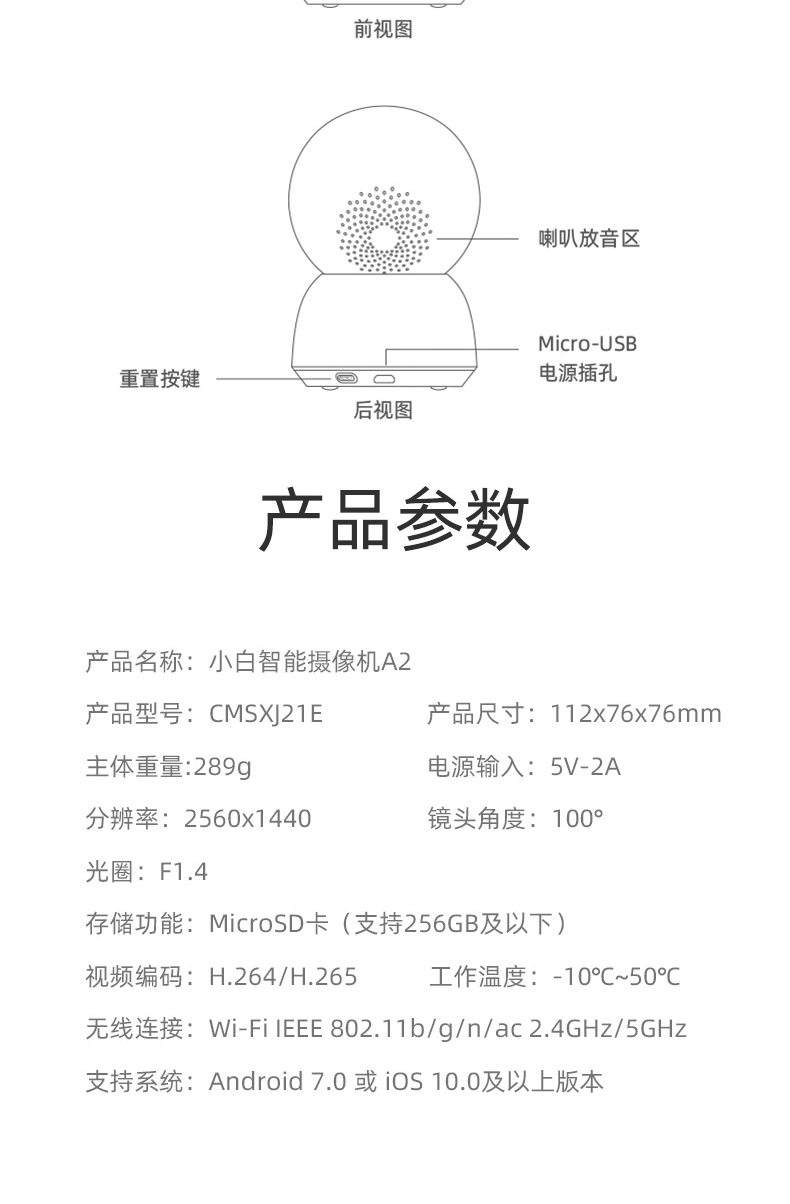 前视图

喇叭放音区

Micro-USB
电源插孔

重置按键

后视图

产品参数

产品名称：小白智能摄像机A2

产品型号：CMSXJ21E

产品尺寸：112x76x76mm

主体重量:289g

电源输入：5V-2A

分辨率：2560x1440

镜头角度：100°

光圈：F1.4

存储功能：MicroSD卡（支持256GB及以下）

视频编码：H.264/H.265

工作温度：-10℃~50℃

无线连接：Wi-Fi IEEE 802.11b/g/n/ac 2.4GHz/5GHz

支持系统：Android 7.0 或 iOS 10.0及以上版本